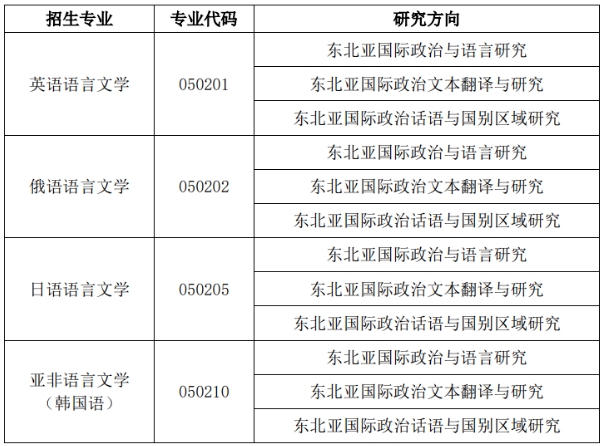 | 招生专业 | 专业代码 | 研究方向 |
|---|---|---|
| 英语语言文学 | 050201 | 东北亚国际政治与语言研究 |
| | | 东北亚国际政治文本翻译与研究 |
| | | 东北亚国际政治话语与国别区域研究 |
| 俄语语言文学 | 050202 | 东北亚国际政治与语言研究 |
| | | 东北亚国际政治文本翻译与研究 |
| | | 东北亚国际政治话语与国别区域研究 |
| 日语语言文学 | 050205 | 东北亚国际政治与语言研究 |
| | | 东北亚国际政治文本翻译与研究 |
| | | 东北亚国际政治话语与国别区域研究 |
| 亚非语言文学（韩国语） | 050210 | 东北亚国际政治与语言研究 |
| | | 东北亚国际政治文本翻译与研究 |
| | | 东北亚国际政治话语与国别区域研究 |